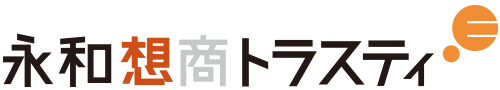 永和想商トラスティ